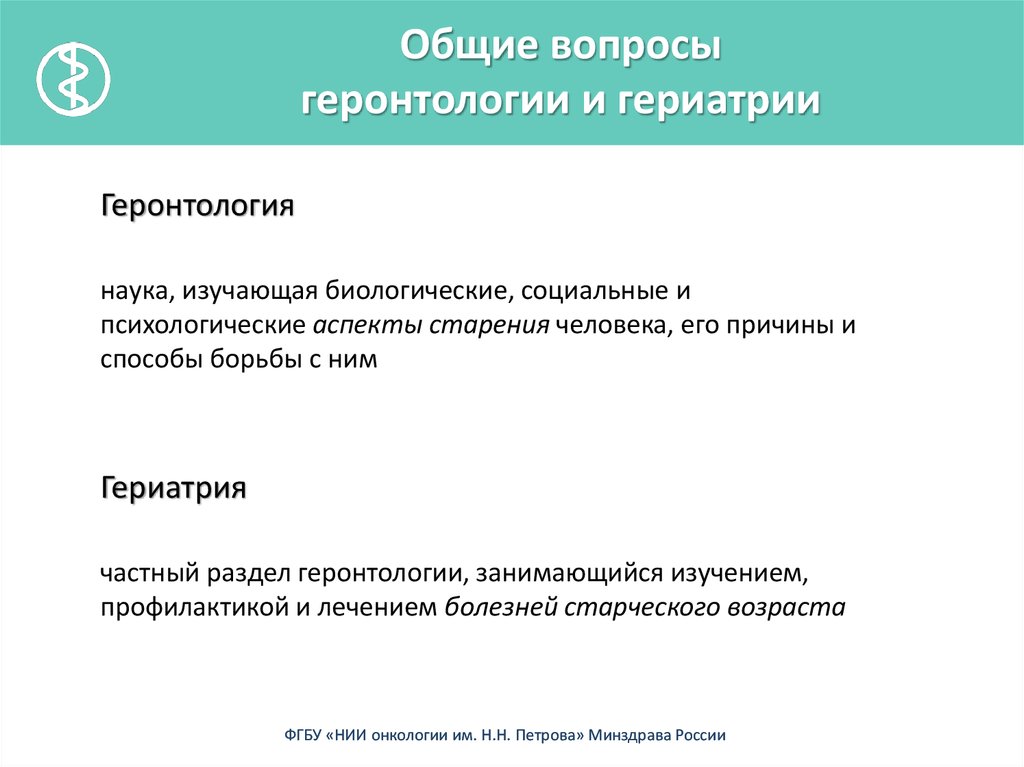 Общие вопросы геронтологии и гериатрии

Геронтология

наука, изучающая биологические, социальные и психологические аспекты старения человека, его причины и способы борьбы с ним

Гериатрия

частный раздел геронтологии, занимающийся изучением, профилактикой и лечением болезней старческого возраста

ФГБУ «НИИ онкологии им. Н.Н. Петрова» Минздрава России